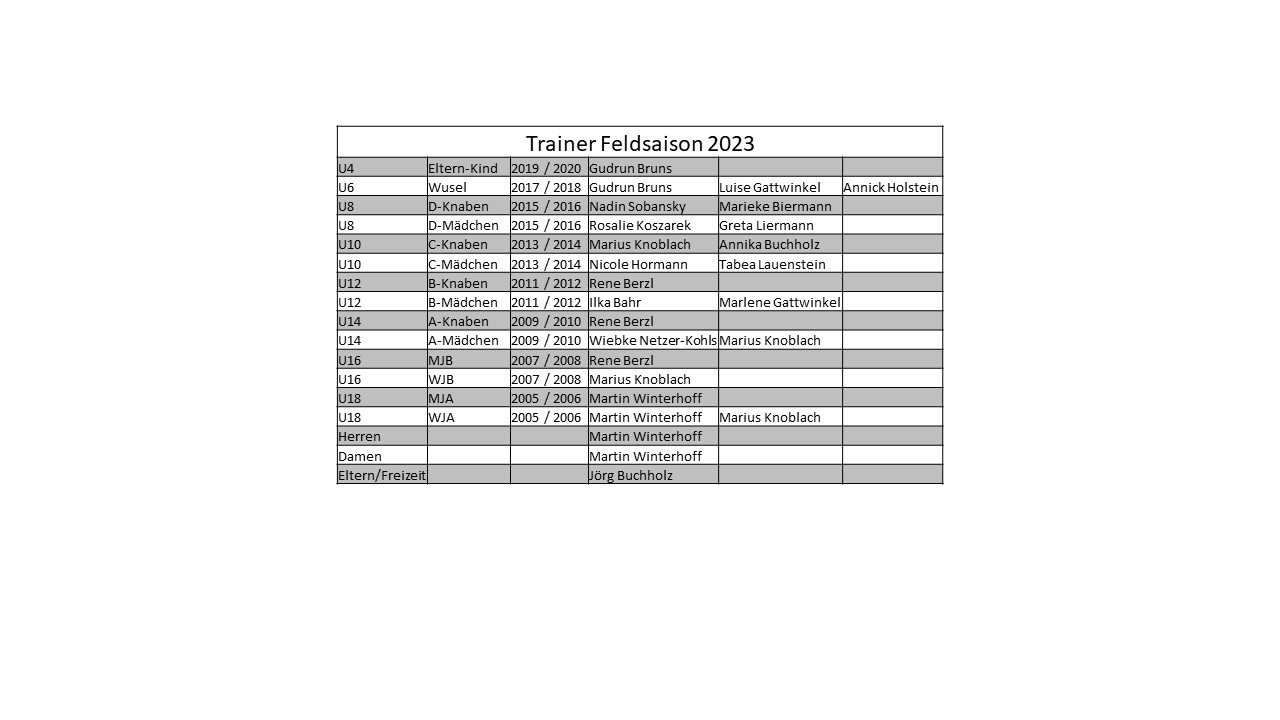 Trainer Feldsaison 2023

| | | | | | |
|---|---|---|---|---|---|
| U4 | Eltern-Kind | 2019 / 2020 | Gudrun Bruns | | |
| U6 | Wusel | 2017 / 2018 | Gudrun Bruns | Luise Gattwinkel | Annick Holstein |
| U8 | D-Knaben | 2015 / 2016 | Nadin Sobansky | Marieke Biermann | |
| U8 | D-Mädchen | 2015 / 2016 | Rosalie Koszarek | Greta Liermann | |
| U10 | C-Knaben | 2013 / 2014 | Marius Knoblach | Annika Buchholz | |
| U10 | C-Mädchen | 2013 / 2014 | Nicole Hormann | Tabea Lauenstein | |
| U12 | B-Knaben | 2011 / 2012 | Rene Berzl | | |
| U12 | B-Mädchen | 2011 / 2012 | Ilka Bahr | Marlene Gattwinkel | |
| U14 | A-Knaben | 2009 / 2010 | Rene Berzl | | |
| U14 | A-Mädchen | 2009 / 2010 | Wiebke Netzer-Kohls | Marius Knoblach | |
| U16 | MJB | 2007 / 2008 | Rene Berzl | | |
| U16 | WJB | 2007 / 2008 | Marius Knoblach | | |
| U18 | MJA | 2005 / 2006 | Martin Winterhoff | | |
| U18 | WJA | 2005 / 2006 | Martin Winterhoff | Marius Knoblach | |
| Herren | | | Martin Winterhoff | | |
| Damen | | | Martin Winterhoff | | |
| Eltern/Freizeit | | | Jörg Buchholz | | |